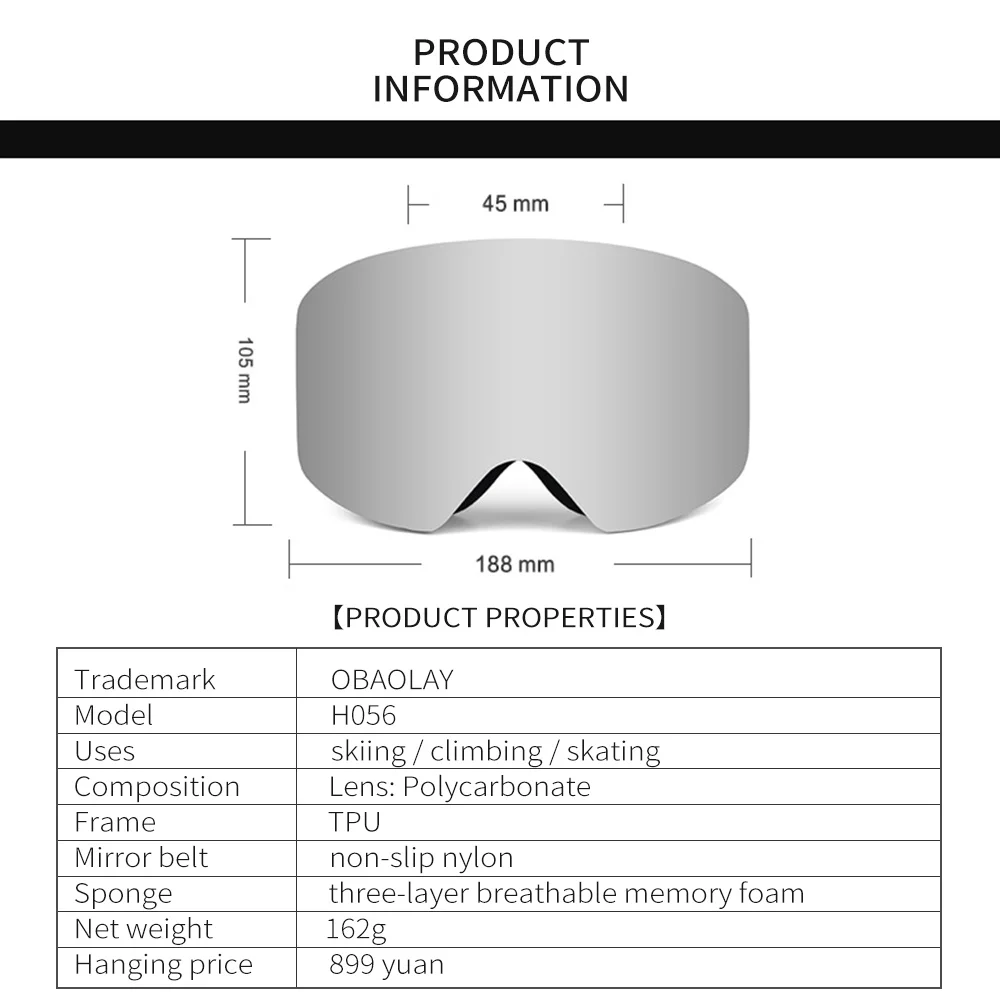 PRODUCT INFORMATION

45 mm

105 mm

188 mm

【PRODUCT PROPERTIES】

| Trademark | OBAOLAY |
|---|---|
| Model | H056 |
| Uses | skiing / climbing / skating |
| Composition | Lens: Polycarbonate |
| Frame | TPU |
| Mirror belt | non-slip nylon |
| Sponge | three-layer breathable memory foam |
| Net weight | 162g |
| Hanging price | 899 yuan |